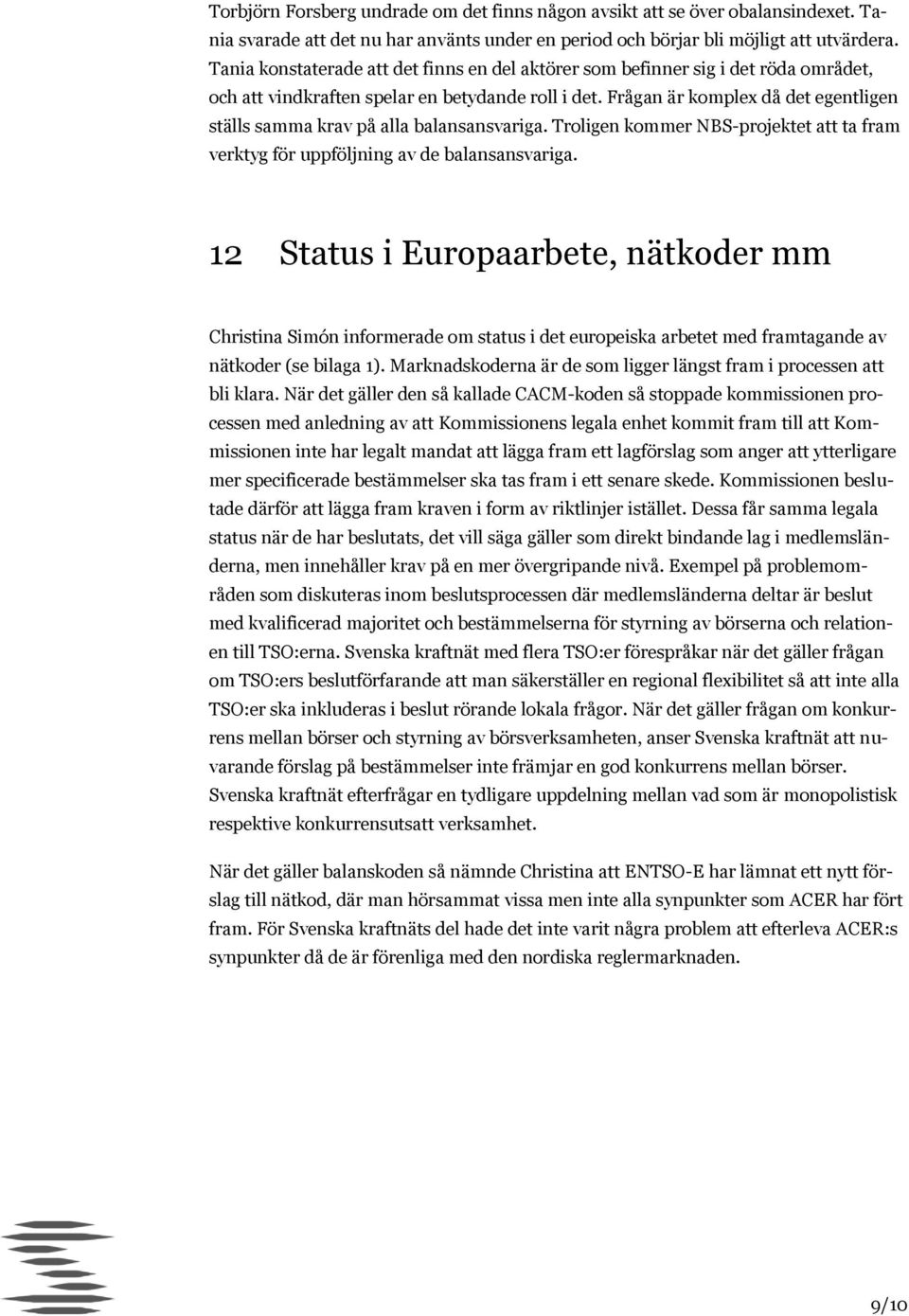 Torbjörn Forsberg undrade om det finns någon avsikt att se över obalansindexet. Tania svarade att det nu har använts under en period och börjar bli möjligt att utvärdera. Tania konstaterade att det finns en del aktörer som befinner sig i det röda området, och att vindkraften spelar en betydande roll i det. Frågan är komplex då det egentligen ställs samma krav på alla balansansvariga. Troligen kommer NBS-projektet att ta fram verktyg för uppföljning av de balansansvariga.

12 Status i Europaarbete, nätkoder mm

Christina Simón informerade om status i det europeiska arbetet med framtagande av nätkoder (se bilaga 1). Marknadskoderna är de som ligger längst fram i processen att bli klara. När det gäller den så kallade CACM-koden så stoppade kommissionen processen med anledning av att Kommissionens legala enhet kommit fram till att Kommissionen inte har legalt mandat att lägga fram ett lagförslag som anger att ytterligare mer specificerade bestämmelser ska tas fram i ett senare skede. Kommissionen beslutade därför att lägga fram kraven i form av riktlinjer istället. Dessa får samma legala status när de har beslutats, det vill säga gäller som direkt bindande lag i medlemsländerna, men innehåller krav på en mer övergripande nivå. Exempel på problemområden som diskuteras inom beslutsprocessen där medlemsländerna deltar är beslut med kvalificerad majoritet och bestämmelserna för styrning av börserna och relationen till TSO:erna. Svenska kraftnät med flera TSO:er förespråkar när det gäller frågan om TSO:ers beslutförfarande att man säkerställer en regional flexibilitet så att inte alla TSO:er ska inkluderas i beslut rörande lokala frågor. När det gäller frågan om konkurrens mellan börser och styrning av börsverksamheten, anser Svenska kraftnät att nuvarande förslag på bestämmelser inte främjar en god konkurrens mellan börser. Svenska kraftnät efterfrågar en tydligare uppdelning mellan vad som är monopolistisk respektive konkurrensutsatt verksamhet.

När det gäller balanskoden så nämnde Christina att ENTSO-E har lämnat ett nytt förslag till nätkod, där man hörsammat vissa men inte alla synpunkter som ACER har fört fram. För Svenska kraftnäts del hade det inte varit några problem att efterleva ACER:s synpunkter då de är förenliga med den nordiska reglermarknaden.

9/10